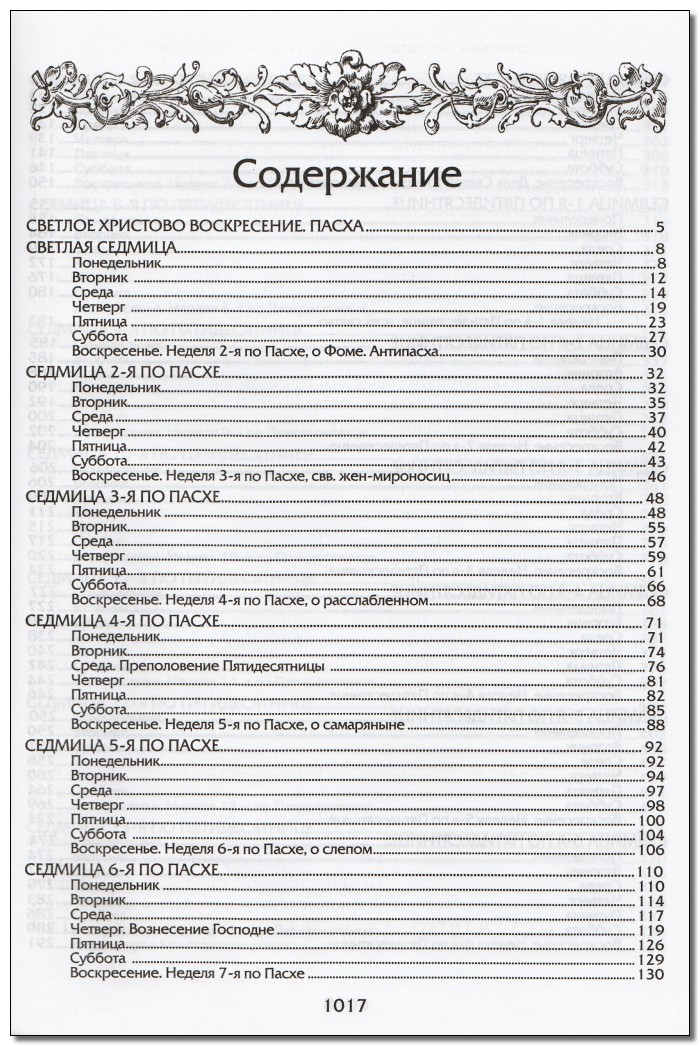 Содержание

СВЕТЛОЕ ХРИСТОВО ВОСКРЕСЕНИЕ. ПАСХА 5

СВЕТЛАЯ СЕДМИЦА 8
Понедельник 8
Вторник 12
Среда 14
Четверг 19
Пятница 23
Суббота 27
Воскресенье. Неделя 2-я по Пасхе, о Фоме. Антипасха 30

СЕДМИЦА 2-Я ПО ПАСХЕ 32
Понедельник 32
Вторник 35
Среда 37
Четверг 40
Пятница 42
Суббота 43
Воскресенье. Неделя 3-я по Пасхе, свв. жен-мироносиц 46

СЕДМИЦА 3-Я ПО ПАСХЕ 48
Понедельник 48
Вторник 55
Среда 57
Четверг 59
Пятница 61
Суббота 66
Воскресенье. Неделя 4-я по Пасхе, о расслабленном 68

СЕДМИЦА 4-Я ПО ПАСХЕ 71
Понедельник 71
Вторник 74
Среда. Преполовение Пятидесятницы 76
Четверг 81
Пятница 82
Суббота 85
Воскресенье. Неделя 5-я по Пасхе, о самаряныне 88

СЕДМИЦА 5-Я ПО ПАСХЕ 92
Понедельник 92
Вторник 94
Среда 97
Четверг 98
Пятница 100
Суббота 104
Воскресенье. Неделя 6-я по Пасхе, о слепом 106

СЕДМИЦА 6-Я ПО ПАСХЕ 110
Понедельник 110
Вторник 114
Среда 117
Четверг. Вознесение Господне 119
Пятница 126
Суббота 129
Воскресение. Неделя 7-я по Пасхе 130

1017